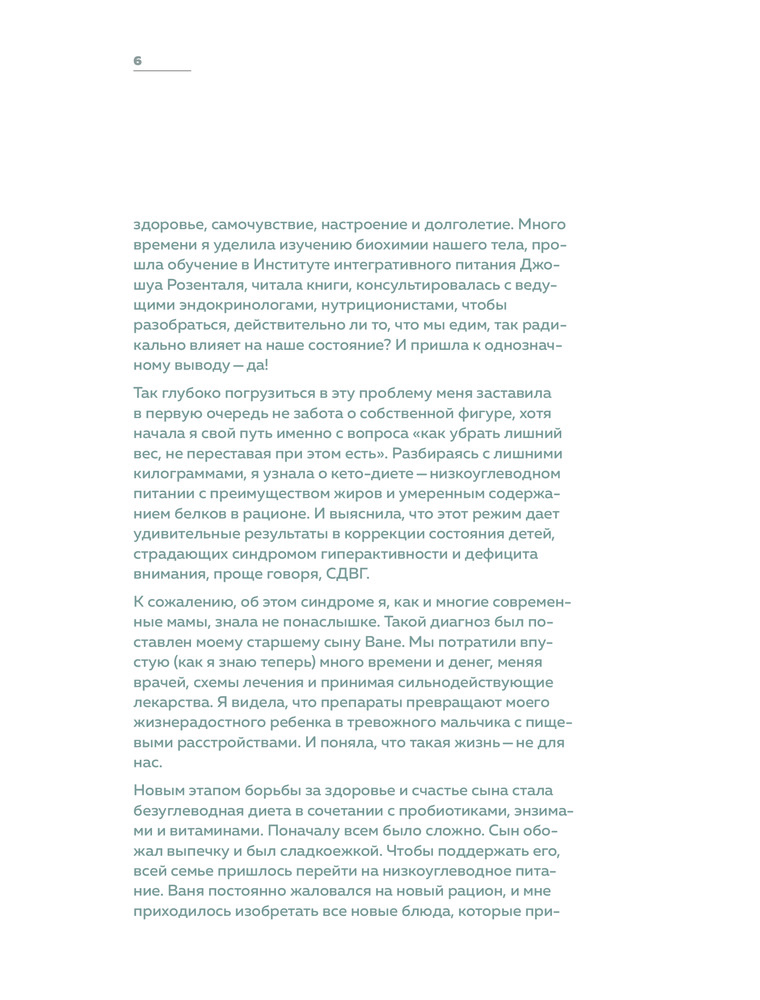 6

здоровье, самочувствие, настроение и долголетие. Много времени я уделила изучению биохимии нашего тела, прошла обучение в Институте интегративного питания Джошуа Розенталя, читала книги, консультировалась с ведущими эндокринологами, нутриционистами, чтобы разобраться, действительно ли то, что мы едим, так радикально влияет на наше состояние? И пришла к однозначному выводу — да!

Так глубоко погрузиться в эту проблему меня заставила в первую очередь не забота о собственной фигуре, хотя начала я свой путь именно с вопроса «как убрать лишний вес, не переставая при этом есть». Разбираясь с лишними килограммами, я узнала о кето-диете — низкоуглеводном питании с преимуществом жиров и умеренным содержанием белков в рационе. И выяснила, что этот режим дает удивительные результаты в коррекции состояния детей, страдающих синдромом гиперактивности и дефицита внимания, проще говоря, СДВГ.

К сожалению, об этом синдроме я, как и многие современные мамы, знала не понаслышке. Такой диагноз был поставлен моему старшему сыну Ване. Мы потратили впустую (как я знаю теперь) много времени и денег, меняя врачей, схемы лечения и принимая сильнодействующие лекарства. Я видела, что препараты превращают моего жизнерадостного ребенка в тревожного мальчика с пищевыми расстройствами. И поняла, что такая жизнь — не для нас.

Новым этапом борьбы за здоровье и счастье сына стала безуглеводная диета в сочетании с пробиотиками, энзимами и витаминами. Поначалу всем было сложно. Сын обожал выпечку и был сладкоежкой. Чтобы поддержать его, всей семье пришлось перейти на низкоуглеводное питание. Ваня постоянно жаловался на новый рацион, и мне приходилось изобретать все новые блюда, которые при-